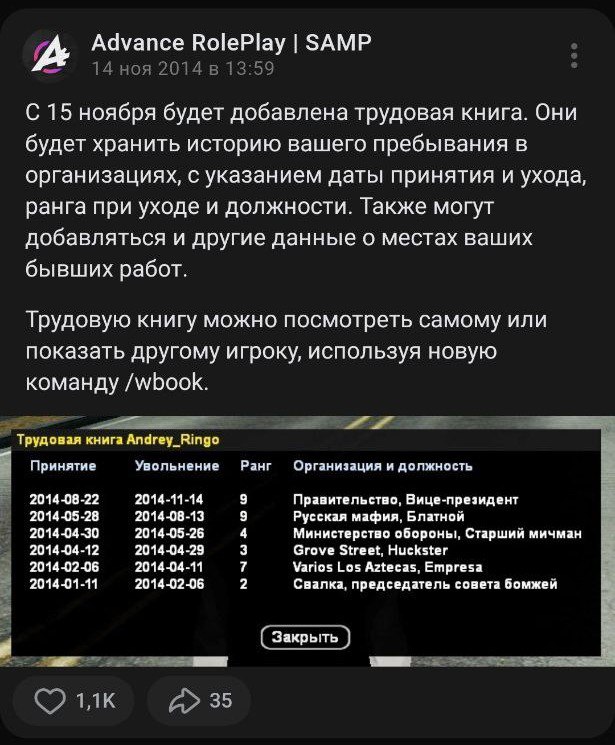 Advance RolePlay | SAMP
14 ноя 2014 в 13:59

С 15 ноября будет добавлена трудовая книга. Они будет хранить историю вашего пребывания в организациях, с указанием даты принятия и ухода, ранга при уходе и должности. Также могут добавляться и другие данные о местах ваших бывших работ.

Трудовую книгу можно посмотреть самому или показать другому игроку, используя новую команду /wbook.

Трудовая книга Andrey_Ringo

| Принятие | Увольнение | Ранг | Организация и должность |
|---|---|---|---|
| 2014-08-22 | 2014-11-14 | 9 | Правительство, Вице-президент |
| 2014-05-28 | 2014-08-13 | 9 | Русская мафия, Блатной |
| 2014-04-30 | 2014-05-26 | 4 | Министерство обороны, Старший мичман |
| 2014-04-12 | 2014-04-29 | 3 | Grove Street, Huckster |
| 2014-02-06 | 2014-04-11 | 7 | Varios Los Aztecas, Empresa |
| 2014-01-11 | 2014-02-06 | 2 | Свалка, председатель совета бомжей |

Закрыть

1,1K
35